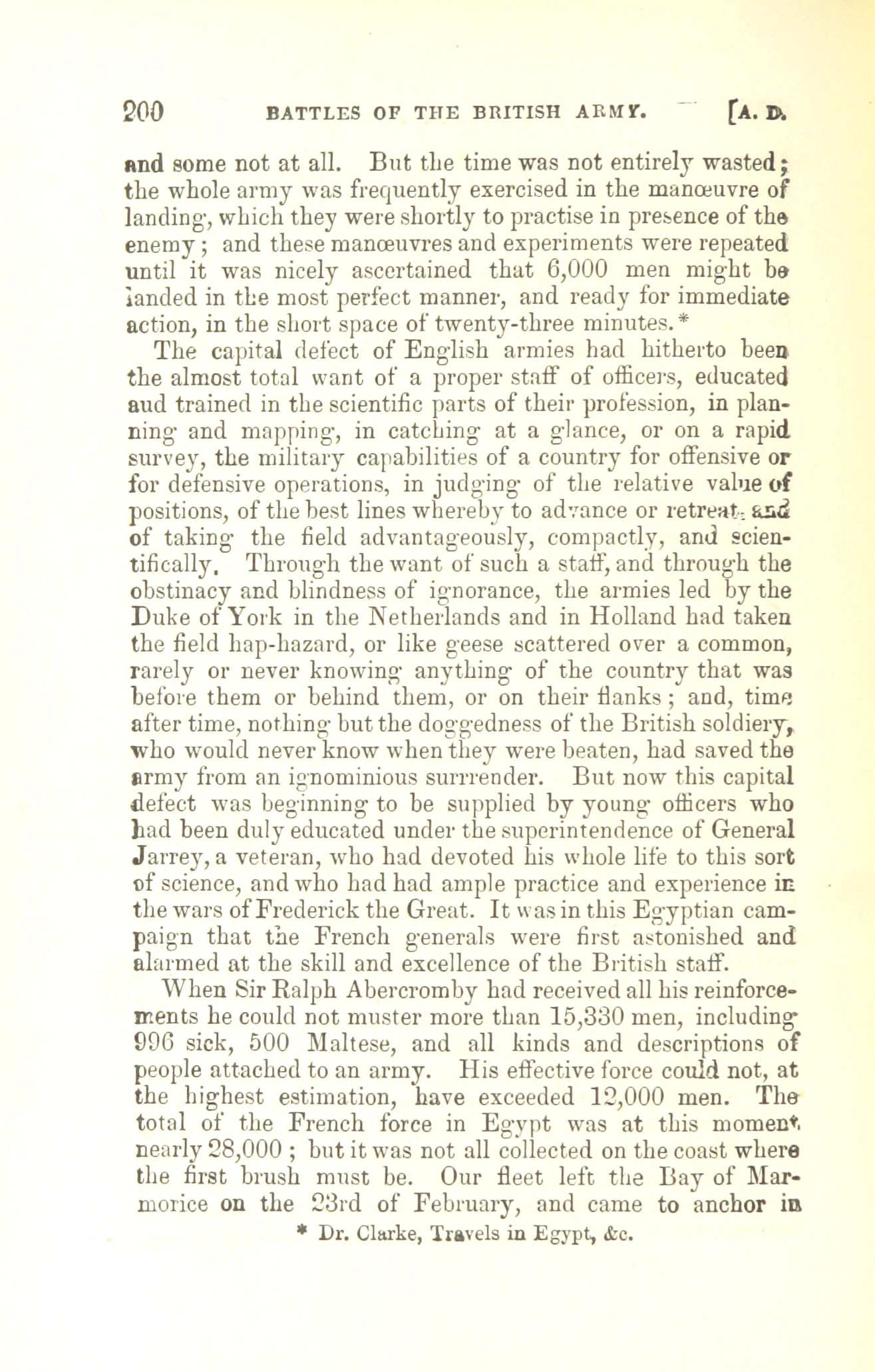 200 BATTLES OF THE BRITISH ARMY. [A. D.

and some not at all. But the time was not entirely wasted; the whole army was frequently exercised in the manœuvre of landing, which they were shortly to practise in presence of the enemy; and these manœuvres and experiments were repeated until it was nicely ascertained that 6,000 men might be landed in the most perfect manner, and ready for immediate action, in the short space of twenty-three minutes.*

The capital defect of English armies had hitherto been the almost total want of a proper staff of officers, educated aud trained in the scientific parts of their profession, in planning and mapping, in catching at a glance, or on a rapid survey, the military capabilities of a country for offensive or for defensive operations, in judging of the relative value of positions, of the best lines whereby to advance or retreat, and of taking the field advantageously, compactly, and scientifically. Through the want of such a staff, and through the obstinacy and blindness of ignorance, the armies led by the Duke of York in the Netherlands and in Holland had taken the field hap-hazard, or like geese scattered over a common, rarely or never knowing anything of the country that was before them or behind them, or on their flanks; and, time after time, nothing but the doggedness of the British soldiery, who would never know when they were beaten, had saved the army from an ignominious surrrender. But now this capital defect was beginning to be supplied by young officers who had been duly educated under the superintendence of General Jarrey, a veteran, who had devoted his whole life to this sort of science, and who had had ample practice and experience in the wars of Frederick the Great. It was in this Egyptian campaign that the French generals were first astonished and alarmed at the skill and excellence of the British staff.

When Sir Ralph Abercromby had received all his reinforcements he could not muster more than 15,330 men, including 996 sick, 500 Maltese, and all kinds and descriptions of people attached to an army. His effective force could not, at the highest estimation, have exceeded 12,000 men. The total of the French force in Egypt was at this moment nearly 28,000; but it was not all collected on the coast where the first brush must be. Our fleet left the Bay of Marmorice on the 23rd of February, and came to anchor in

* Dr. Clarke, Travels in Egypt, &c.